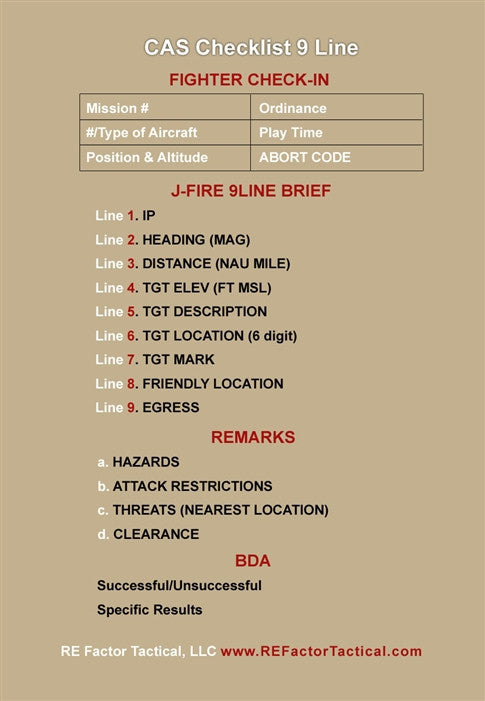 CAS Checklist 9 Line

FIGHTER CHECK-IN

| Mission # | Ordinance |
|---|---|
| #/Type of Aircraft | Play Time |
| Position & Altitude | ABORT CODE |

J-FIRE 9LINE BRIEF

Line 1. IP

Line 2. HEADING (MAG)

Line 3. DISTANCE (NAU MILE)

Line 4. TGT ELEV (FT MSL)

Line 5. TGT DESCRIPTION

Line 6. TGT LOCATION (6 digit)

Line 7. TGT MARK

Line 8. FRIENDLY LOCATION

Line 9. EGRESS

REMARKS

a. HAZARDS

b. ATTACK RESTRICTIONS

c. THREATS (NEAREST LOCATION)

d. CLEARANCE

BDA

Successful/Unsuccessful

Specific Results

RE Factor Tactical, LLC www.REFactorTactical.com